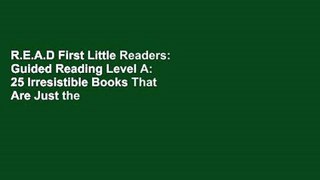 R.E.A.D First Little Readers: Guided Reading Level A: 25 Irresistible Books That Are Just the